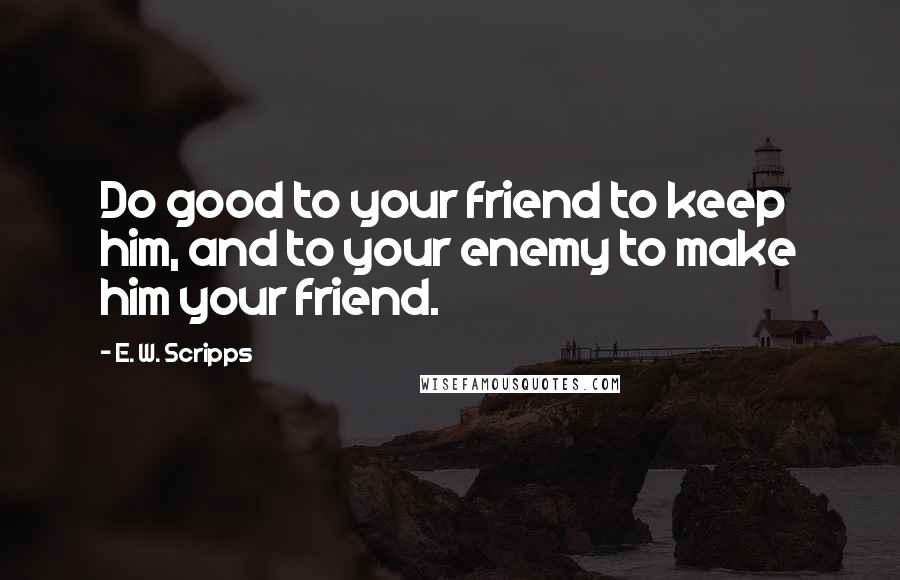 Do good to your friend to keep him, and to your enemy to make him your friend.

- E. W. Scripps

WISEFAMOUSQUOTES.COM